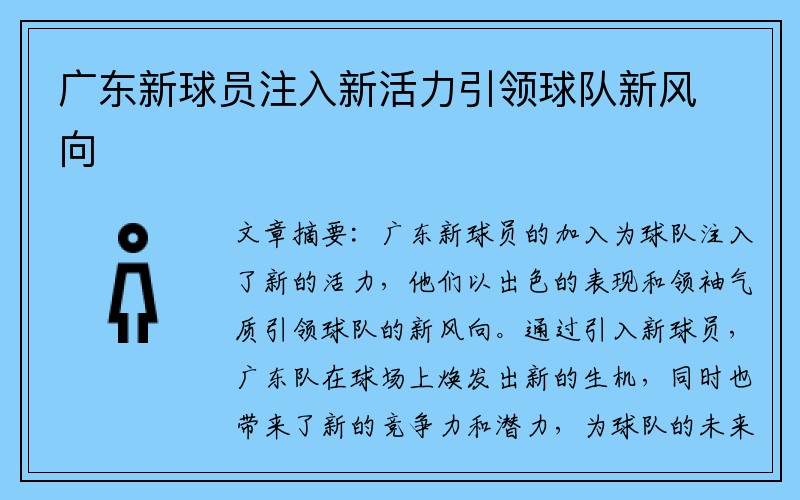 广东新球员注入新活力引领球队新风向

文章摘要：广东新球员的加入为球队注入了新的活力，他们以出色的表现和领袖气质引领球队的新风向。通过引入新球员，广东队在球场上焕发出新的生机，同时也带来了新的竞争力和潜力，为球队的未来